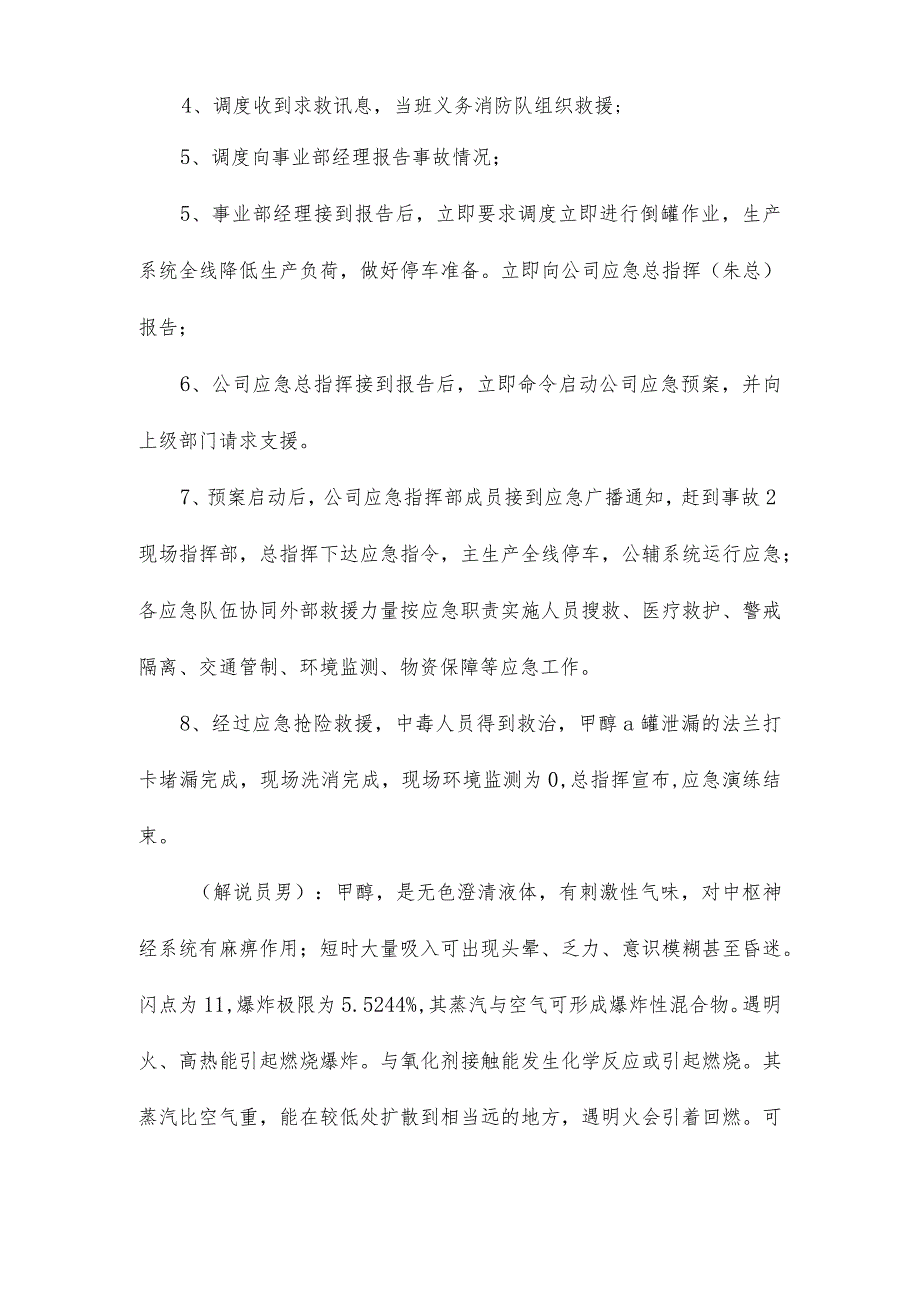 4、调度收到求救讯息，当班义务消防队组织救援；

5、调度向事业部经理报告事故情况；

5、事业部经理接到报告后，立即要求调度立即进行倒罐作业，生产系统全线降低生产负荷，做好停车准备。立即向公司应急总指挥（朱总）报告；

6、公司应急总指挥接到报告后，立即命令启动公司应急预案，并向上级部门请求支援。

7、预案启动后，公司应急指挥部成员接到应急广播通知，赶到事故2现场指挥部，总指挥下达应急指令，主生产全线停车，公辅系统运行应急；各应急队伍协同外部救援力量按应急职责实施人员搜救、医疗救护、警戒隔离、交通管制、环境监测、物资保障等应急工作。

8、经过应急抢险救援，中毒人员得到救治，甲醇a罐泄漏的法兰打卡堵漏完成，现场洗消完成，现场环境监测为0，总指挥宣布，应急演练结束。

（解说员男）：甲醇，是无色澄清液体，有刺激性气味，对中枢神经系统有麻痹作用；短时大量吸入可出现头晕、乏力、意识模糊甚至昏迷。闪点为11，爆炸极限为5.5244%，其蒸汽与空气可形成爆炸性混合物。遇明火、高热能引起燃烧爆炸。与氧化剂接触能发生化学反应或引起燃烧。其蒸汽比空气重，能在较低处扩散到相当远的地方，遇明火会引着回燃。可